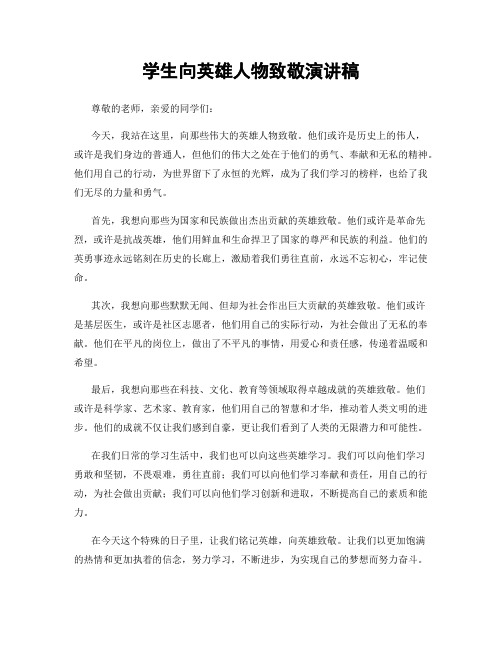 学生向英雄人物致敬演讲稿

尊敬的老师，亲爱的同学们：

今天，我站在这里，向那些伟大的英雄人物致敬。他们或许是历史上的伟人，或许是我们身边的普通人，但他们的伟大之处在于他们的勇气、奉献和无私的精神。他们用自己的行动，为世界留下了永恒的光辉，成为了我们学习的榜样，也给了我们无尽的力量和勇气。

首先，我想向那些为国家和民族做出杰出贡献的英雄致敬。他们或许是革命先烈，或许是抗战英雄，他们用鲜血和生命捍卫了国家的尊严和民族的利益。他们的英勇事迹永远铭刻在历史的长廊上，激励着我们勇往直前，永远不忘初心，牢记使命。

其次，我想向那些默默无闻、但却为社会作出巨大贡献的英雄致敬。他们或许是基层医生，或许是社区志愿者，他们用自己的实际行动，为社会做出了无私的奉献。他们在平凡的岗位上，做出了不平凡的事情，用爱心和责任感，传递着温暖和希望。

最后，我想向那些在科技、文化、教育等领域取得卓越成就的英雄致敬。他们或许是科学家、艺术家、教育家，他们用自己的智慧和才华，推动着人类文明的进步。他们的成就不仅让我们感到自豪，更让我们看到了人类的无限潜力和可能性。

在我们日常的学习生活中，我们也可以向这些英雄学习。我们可以向他们学习勇敢和坚韧，不畏艰难，勇往直前；我们可以向他们学习奉献和责任，用自己的行动，为社会做出贡献；我们可以向他们学习创新和进取，不断提高自己的素质和能力。

在今天这个特殊的日子里，让我们铭记英雄，向英雄致敬。让我们以更加饱满的热情和更加执着的信念，努力学习，不断进步，为实现自己的梦想而努力奋斗。